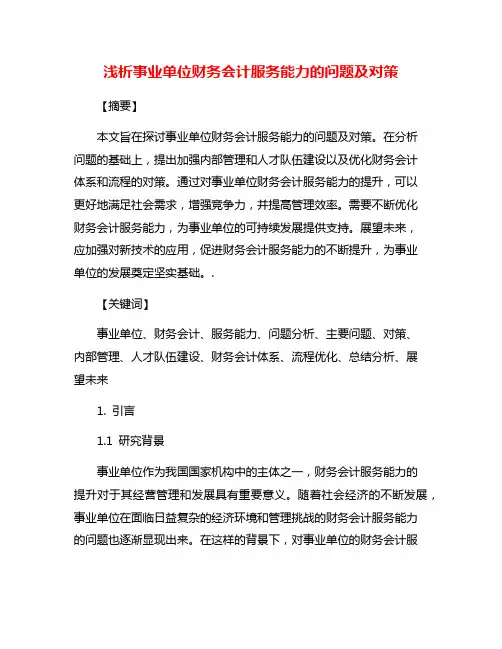 浅析事业单位财务会计服务能力的问题及对策

【摘要】

本文旨在探讨事业单位财务会计服务能力的问题及对策。在分析问题的基础上，提出加强内部管理和人才队伍建设以及优化财务会计体系和流程的对策。通过对事业单位财务会计服务能力的提升，可以更好地满足社会需求，增强竞争力，并提高管理效率。需要不断优化财务会计服务能力，为事业单位的可持续发展提供支持。展望未来，应加强对新技术的应用，促进财务会计服务能力的不断提升，为事业单位的发展奠定坚实基础。.

【关键词】

事业单位、财务会计、服务能力、问题分析、主要问题、对策、内部管理、人才队伍建设、财务会计体系、流程优化、总结分析、展望未来

1. 引言

1.1 研究背景

事业单位作为我国国家机构中的主体之一，财务会计服务能力的提升对于其经营管理和发展具有重要意义。随着社会经济的不断发展，事业单位在面临日益复杂的经济环境和管理挑战的财务会计服务能力的问题也逐渐显现出来。在这样的背景下，对事业单位的财务会计服